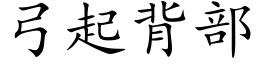 弓起背部